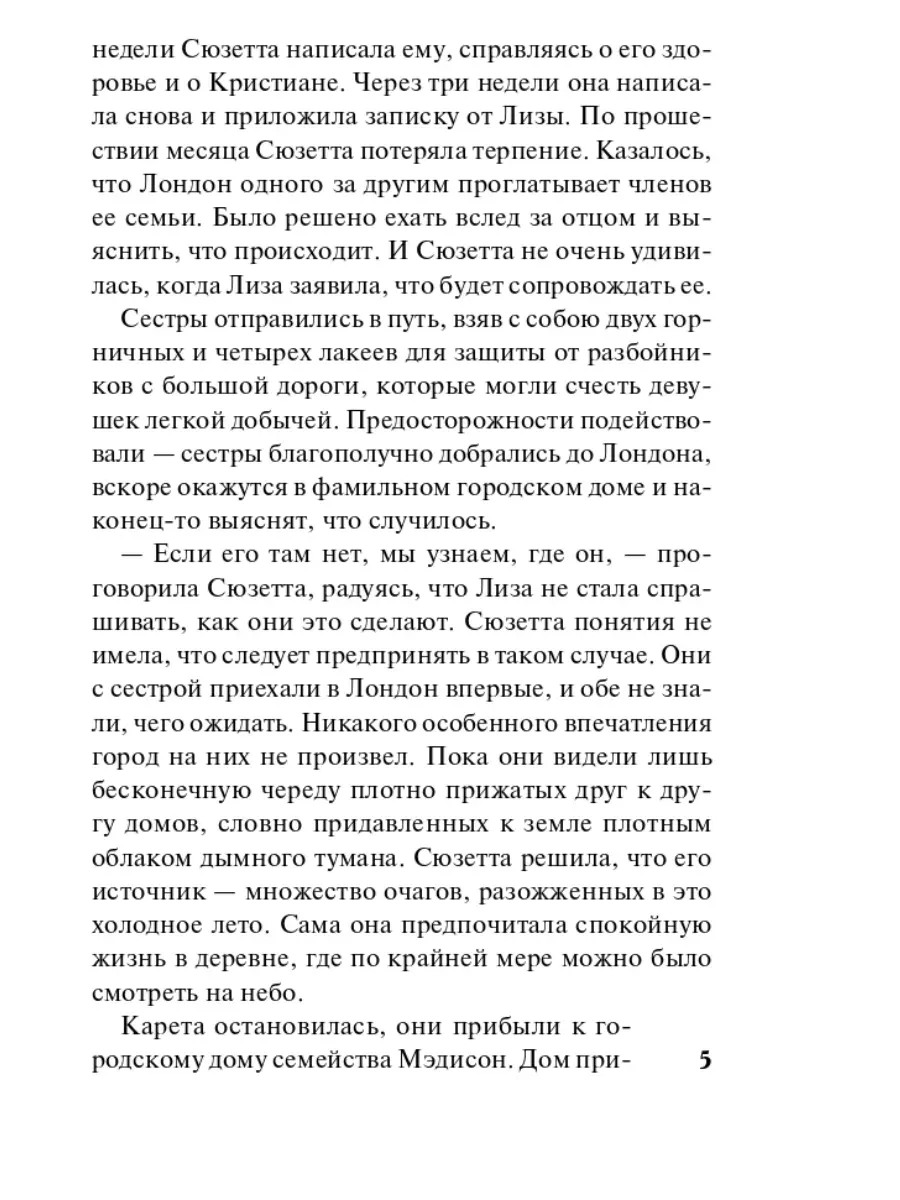 недели Сюзетта написала ему, справляясь о его здоровье и о Кристиане. Через три недели она написала снова и приложила записку от Лизы. По прошествии месяца Сюзетта потеряла терпение. Казалось, что Лондон одного за другим проглатывает членов ее семьи. Было решено ехать вслед за отцом и выяснить, что происходит. И Сюзетта не очень удивилась, когда Лиза заявила, что будет сопровождать ее.

Сестры отправились в путь, взяв с собою двух горничных и четырех лакеев для защиты от разбойников с большой дороги, которые могли счесть девушек легкой добычей. Предосторожности подействовали — сестры благополучно добрались до Лондона, вскоре окажутся в фамильном городском доме и наконец-то выяснят, что случилось.

— Если его там нет, мы узнаем, где он, — проговорила Сюзетта, радуясь, что Лиза не стала спрашивать, как они это сделают. Сюзетта понятия не имела, что следует предпринять в таком случае. Они с сестрой приехали в Лондон впервые, и обе не знали, чего ожидать. Никакого особенного впечатления город на них не произвел. Пока они видели лишь бесконечную череду плотно прижатых друг к другу домов, словно придавленных к земле плотным облаком дымного тумана. Сюзетта решила, что его источник — множество очагов, разожженных в это холодное лето. Сама она предпочитала спокойную жизнь в деревне, где по крайней мере можно было смотреть на небо.

Карета остановилась, они прибыли к городскому дому семейства Мэдисон. Дом при-

5